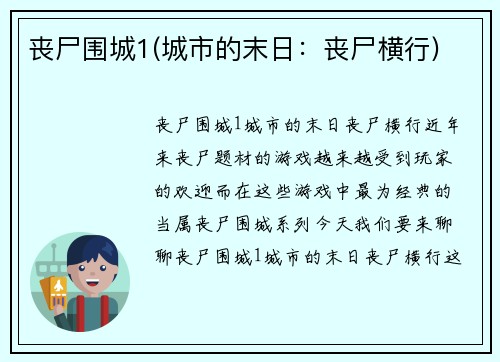 丧尸围城1(城市的末日：丧尸横行)

丧尸围城1城市的末日丧尸横行近年来丧尸题材的游戏越来越受到玩家的欢迎而在这些游戏中最为经典的当属丧尸围城系列今天我们要来聊聊丧尸围城1城市的末日丧尸横行这